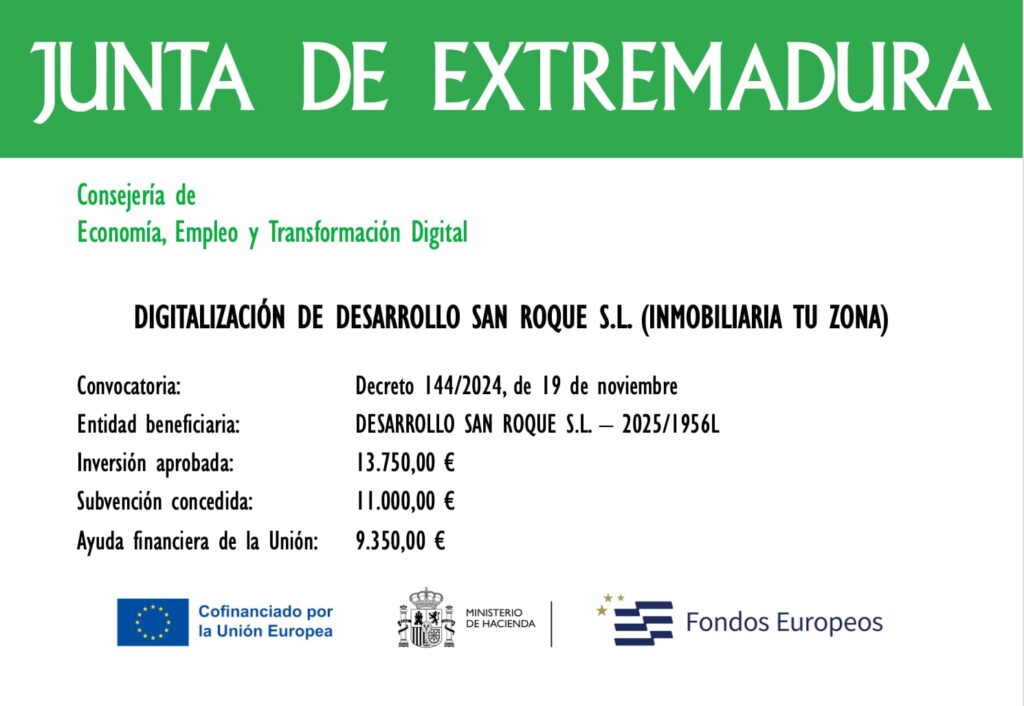 JUNTA DE EXTREMADURA

Consejería de
Economía, Empleo y Transformación Digital

DIGITALIZACIÓN DE DESARROLLO SAN ROQUE S.L. (INMOBILIARIA TU ZONA)

Convocatoria: Decreto 144/2024, de 19 de noviembre
Entidad beneficiaria: DESARROLLO SAN ROQUE S.L. – 2025/1956L
Inversión aprobada: 13.750,00 €
Subvención concedida: 11.000,00 €
Ayuda financiera de la Unión: 9.350,00 €

Cofinanciado por
la Unión Europea

MINISTERIO
DE HACIENDA

Fondos Europeos